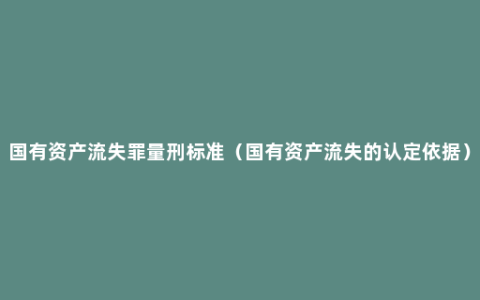 国有资产流失罪量刑标准（国有资产流失的认定依据）